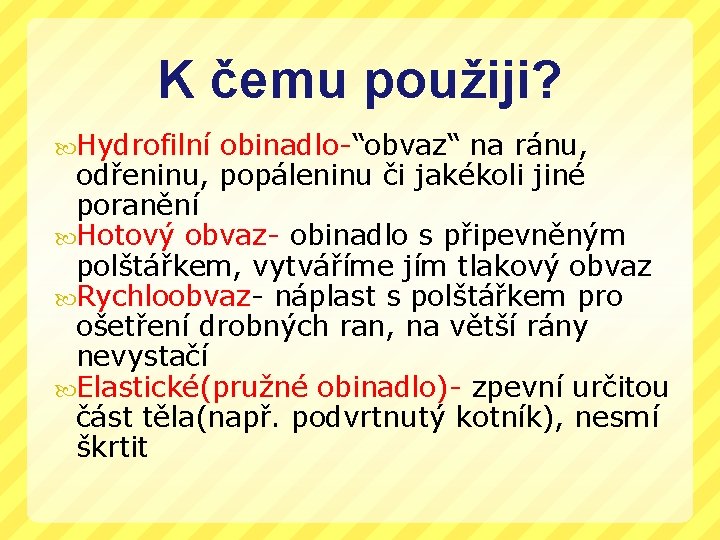 K čemu použiji?

Hydrofilní obinadlo-“obvaz“ na ránu, odřeninu, popáleninu či jakékoli jiné poranění

Hotový obvaz- obinadlo s připevněným polštářkem, vytváříme jím tlakový obvaz

Rychloobvaz- náplast s polštářkem pro ošetření drobných ran, na větší rány nevystačí

Elastické(pružné obinadlo)- zpevní určitou část těla(např. podvrtnutý kotník), nesmí škrtit